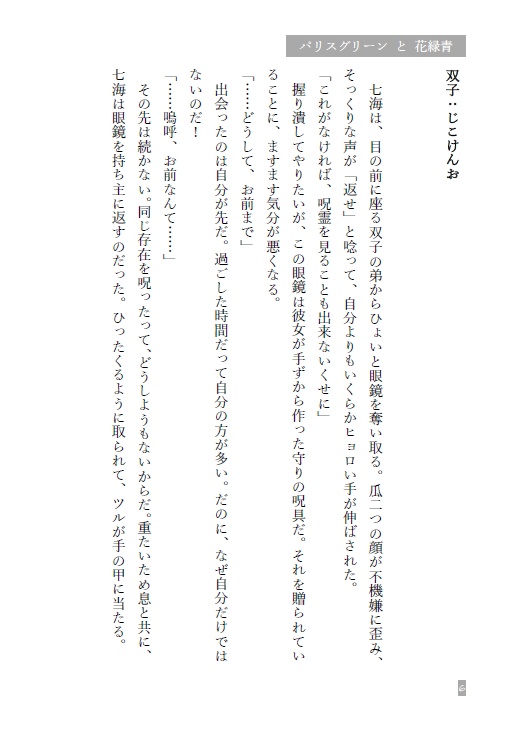 パリスグリーン と 花緑青

双子：じこけんお

七海は、目の前に座る双子の弟からひょいと眼鏡を奪い取る。瓜二つの顔が不機嫌に歪み、そっくりな声が「返せ」と唸って、自分よりもいくらかヒョロい手が伸ばされた。

「これがなければ、呪霊を見ることも出来ないくせに」

握り潰してやりたいが、この眼鏡は彼女が手ずから作った守りの呪具だ。それを贈られていることに、ますます気分が悪くなる。

「……どうして、お前まで」

出会ったのは自分が先だ。過ごした時間だって自分の方が多い。だのに、なぜ自分だけではないのだ！

「……嗚呼、お前なんて……」

その先は続かない。同じ存在を呪ったって、どうしようもないからだ。重たいため息と共に、七海は眼鏡を持ち主に返すのだった。ひったくるように取られて、ツルが手の甲に当たる。

6